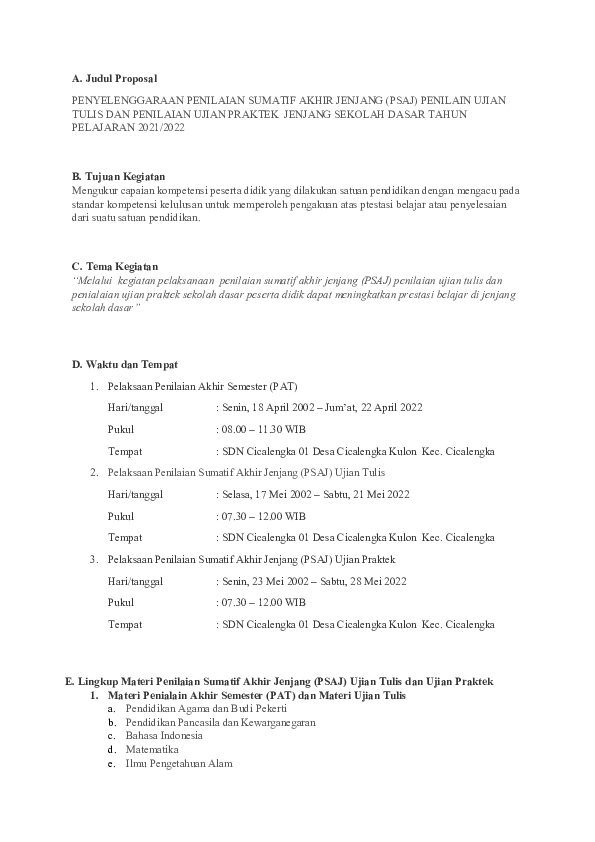 A. Judul Proposal

PENYELENGGARAAN PENILAIAN SUMATIF AKHIR JENJANG (PSAJ) PENILAIN UJIAN TULIS DAN PENILAIAN UJIAN PRAKTEK JENJANG SEKOLAH DASAR TAHUN PELAJARAN 2021/2022

B. Tujuan Kegiatan
Mengukur capaian kompetensi peserta didik yang dilakukan satuan pendidikan dengan mengacu pada standar kompetensi kelulusan untuk memperoleh pengakuan atas ptestasi belajar atau penyelesaian dari suatu satuan pendidikan.

C. Tema Kegiatan
"Melalui kegiatan pelaksanaan penilaian sumatif akhir jenjang (PSAJ) penilaian ujian tulis dan penialaian ujian praktek sekolah dasar peserta didik dapat meningkatkan prestasi belajar di jenjang sekolah dasar"

D. Waktu dan Tempat

1. Pelaksaan Penilaian Akhir Semester (PAT)
Hari/tanggal : Senin, 18 April 2002 – Jum'at, 22 April 2022
Pukul : 08.00 – 11.30 WIB
Tempat : SDN Cicalengka 01 Desa Cicalengka Kulon Kec. Cicalengka
2. Pelaksaan Penilaian Sumatif Akhir Jenjang (PSAJ) Ujian Tulis
Hari/tanggal : Selasa, 17 Mei 2002 – Sabtu, 21 Mei 2022
Pukul : 07.30 – 12.00 WIB
Tempat : SDN Cicalengka 01 Desa Cicalengka Kulon Kec. Cicalengka
3. Pelaksaan Penilaian Sumatif Akhir Jenjang (PSAJ) Ujian Praktek
Hari/tanggal : Senin, 23 Mei 2002 – Sabtu, 28 Mei 2022
Pukul : 07.30 – 12.00 WIB
Tempat : SDN Cicalengka 01 Desa Cicalengka Kulon Kec. Cicalengka

E. Lingkup Materi Penilaian Sumatif Akhir Jenjang (PSAJ) Ujian Tulis dan Ujian Praktek
1. Materi Penialain Akhir Semester (PAT) dan Materi Ujian Tulis
a. Pendidikan Agama dan Budi Pekerti
b. Pendidikan Pancasila dan Kewarganegaran
c. Bahasa Indonesia
d. Matematika
e. Ilmu Pengetahuan Alam